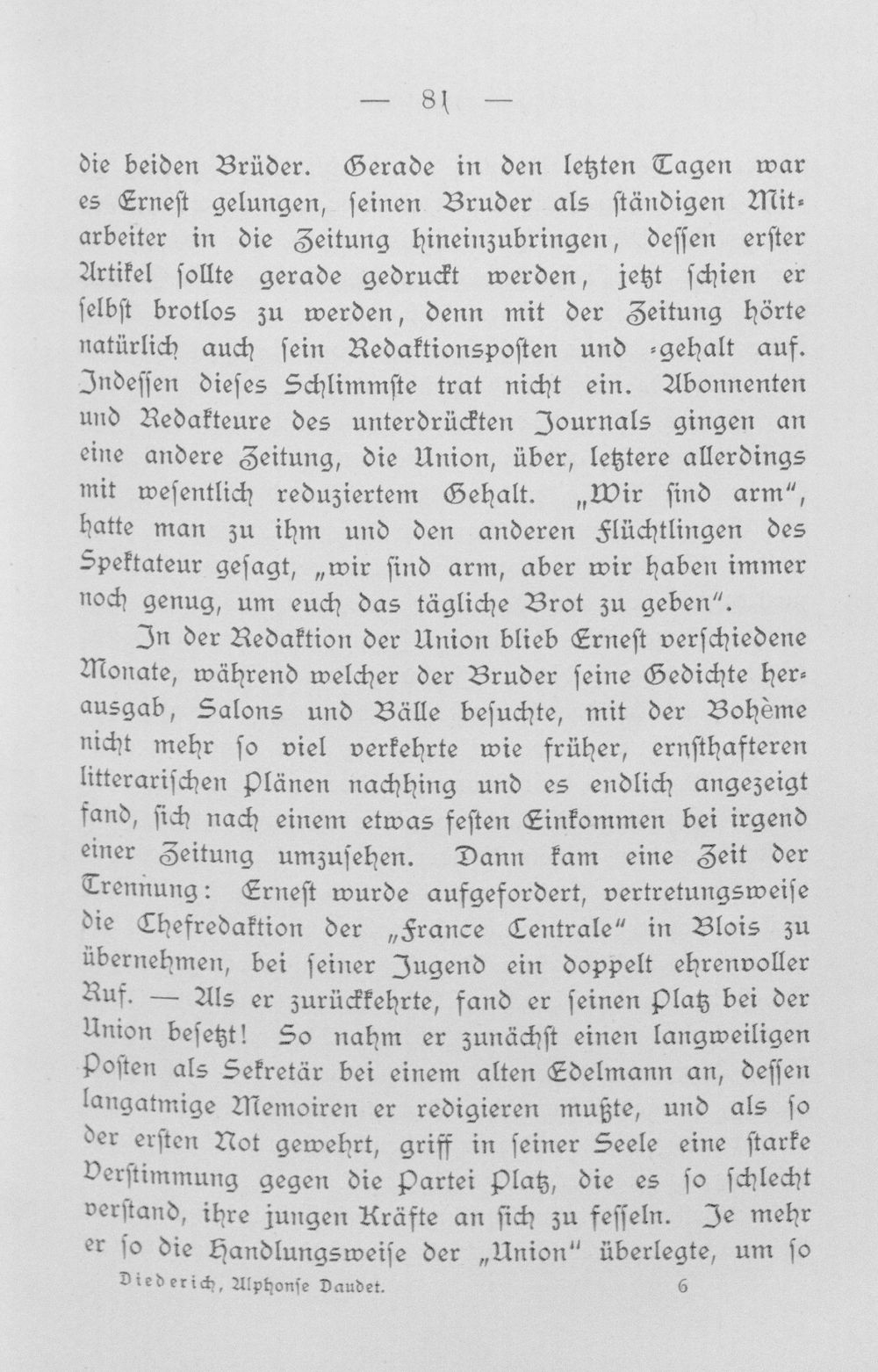 — 81 —

die beiden Brüder. Gerade in den letzten Tagen war es Ernest gelungen, seinen Bruder als ständigen Mitarbeiter in die Zeitung hineinzubringen, dessen erster Artikel sollte gerade gedruckt werden, jetzt schien er selbst brotlos zu werden, denn mit der Zeitung hörte natürlich auch sein Redaktionsposten und -gehalt auf. Indessen dieses Schlimmste trat nicht ein. Abonnenten und Redakteure des unterdrückten Journals gingen an eine andere Zeitung, die Union, über, letztere allerdings mit wesentlich reduziertem Gehalt. „Wir sind arm“, hatte man zu ihm und den anderen Flüchtlingen des Spektateur gesagt, „wir sind arm, aber wir haben immer noch genug, um euch das tägliche Brot zu geben“.

In der Redaktion der Union blieb Ernest verschiedene Monate, während welcher der Bruder seine Gedichte herausgab, Salons und Bälle besuchte, mit der Bohème nicht mehr so viel verkehrte wie früher, ernsthafteren litterarischen Plänen nachhing und es endlich angezeigt fand, sich nach einem etwas festen Einkommen bei irgend einer Zeitung umzusehen. Dann kam eine Zeit der Trennung: Ernest wurde aufgefordert, vertretungsweise die Chefredaktion der „France Centrale“ in Blois zu übernehmen, bei seiner Jugend ein doppelt ehrenvoller Ruf. — Als er zurückkehrte, fand er seinen Platz bei der Union besetzt! So nahm er zunächst einen langweiligen Posten als Sekretär bei einem alten Edelmann an, dessen langatmige Memoiren er redigieren mußte, und als so der ersten Not gewehrt, griff in seiner Seele eine starke Verstimmung gegen die Partei Platz, die es so schlecht verstand, ihre jungen Kräfte an sich zu fesseln. Je mehr er so die Handlungsweise der „Union“ überlegte, um so

Diederich, Alphonse Daudet. 6